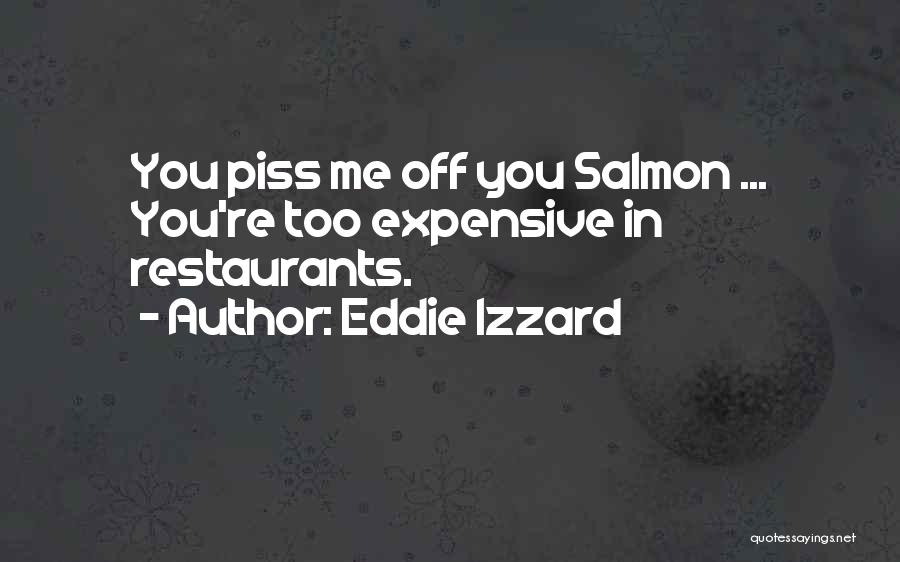 You piss me off you Salmon ... You're too expensive in restaurants.

- Author: Eddie Izzard

quotessayings.net